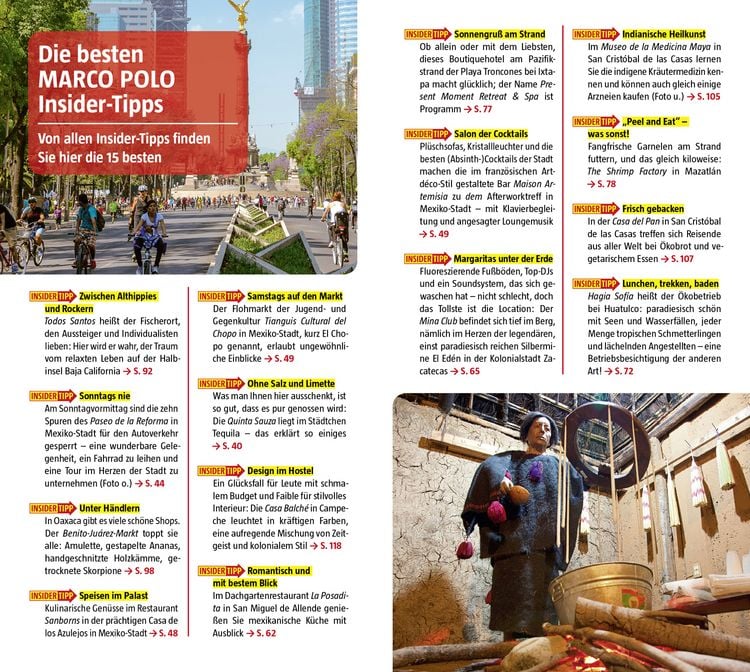 Die besten MARCO POLO Insider-Tipps

Von allen Insider-Tipps finden Sie hier die 15 besten

INSIDER TIPP Zwischen Althippies und Rockern
Todos Santos heißt der Fischerort, den Aussteiger und Individualisten lieben: Hier wird er wahr, der Traum vom relaxten Leben auf der Halbinsel Baja California → S. 92

INSIDER TIPP Sonntags nie
Am Sonntagvormittag sind die zehn Spuren des Paseo de la Reforma in Mexiko-Stadt für den Autoverkehr gesperrt – eine wunderbare Gelegenheit, ein Fahrrad zu leihen und eine Tour im Herzen der Stadt zu unternehmen (Foto o.) → S. 44

INSIDER TIPP Unter Händlern
In Oaxaca gibt es viele schöne Shops. Der Benito-Juárez-Markt toppt sie alle: Amulette, gestapelte Ananas, handgeschnitzte Holzkämme, getrocknete Skorpione → S. 98

INSIDER TIPP Speisen im Palast
Kulinarische Genüsse im Restaurant Sanborns in der prächtigen Casa de los Azulejos in Mexiko-Stadt → S. 48

INSIDER TIPP Samstags auf den Markt
Der Flohmarkt der Jugend- und Gegenkultur Tianguis Cultural del Chopo in Mexiko-Stadt, kurz El Chopo genannt, erlaubt ungewöhnliche Einblicke → S. 49

INSIDER TIPP Ohne Salz und Limette
Was man Ihnen hier ausschenkt, ist so gut, dass es pur genossen wird: Die Quinta Sauza liegt im Städtchen Tequila – das erklärt so einiges → S. 40

INSIDER TIPP Design im Hostel
Ein Glücksfall für Leute mit schmalem Budget und Faible für stilvolles Interieur: Die Casa Balché in Campeche leuchtet in kräftigen Farben, eine aufregende Mischung von Zeitgeist und kolonialem Stil → S. 118

INSIDER TIPP Romantisch und mit bestem Blick
Im Dachgartenrestaurant La Posadita in San Miguel de Allende genießen Sie mexikanische Küche mit Ausblick → S. 62

INSIDER TIPP Sonnengruß am Strand
Ob allein oder mit dem Liebsten, dieses Boutiquehotel am Pazifikstrand der Playa Troncones bei Ixtapa macht glücklich; der Name Present Moment Retreat & Spa ist Programm → S. 77

INSIDER TIPP Salon der Cocktails
Plüschsofas, Kristallleuchter und die besten (Absinth-)Cocktails der Stadt machen die im französischen Art-déco-Stil gestaltete Bar Maison Artemisia zu dem Afterworktreff in Mexiko-Stadt – mit Klavierbegleitung und angesagter Loungemusik → S. 49

INSIDER TIPP Margaritas unter der Erde
Fluoreszierende Fußböden, Top-DJs und ein Soundsystem, das sich gewaschen hat – nicht schlecht, doch das Tollste ist die Location: Der Mina Club befindet sich tief im Berg, nämlich im Herzen der legendären, einst paradiesisch reichen Silbermine El Edén in der Kolonialstadt Zacatecas → S. 65

INSIDER TIPP Indianische Heilkunst
Im Museo de la Medicina Maya in San Cristóbal de las Casas lernen Sie die indigene Kräutermedizin kennen und können auch gleich einige Arzneien kaufen (Foto u.) → S. 105

INSIDER TIPP „Peel and Eat" – was sonst!
Fangfrische Garnelen am Strand futtern, und das gleich kiloweise: The Shrimp Factory in Mazatlán → S. 78

INSIDER TIPP Frisch gebacken
In der Casa del Pan in San Cristóbal de las Casas treffen sich Reisende aus aller Welt bei Ökobrot und vegetarischem Essen → S. 107

INSIDER TIPP Lunchen, trekken, baden
Hagia Sofía heißt der Ökobetrieb bei Huatulco: paradiesisch schön mit Seen und Wasserfällen, jeder Menge tropischen Schmetterlingen und lächelnden Angestellten – eine Betriebsbesichtigung der anderen Art! → S. 72